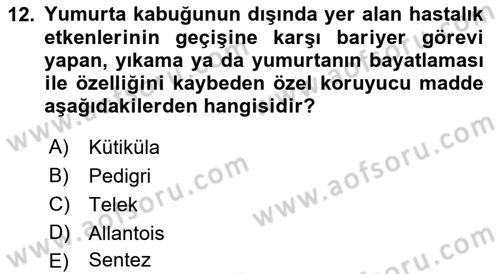 12. Yumurta kabuğunun dışında yer alan hastalık etkenlerinin geçişine karşı bariyer görevi yapan, yıkama ya da yumurtanın bayatlaması ile özelliğini kaybeden özel koruyucu madde aşağıdakilerden hangisidir?

A) Kütiküla
B) Pedigri
C) Telek
D) Allantois
E) Sentez

www.aofsoru.com
www.aofsoru.com
www.aofsoru.com
www.aofsoru.com
www.aofsoru.com